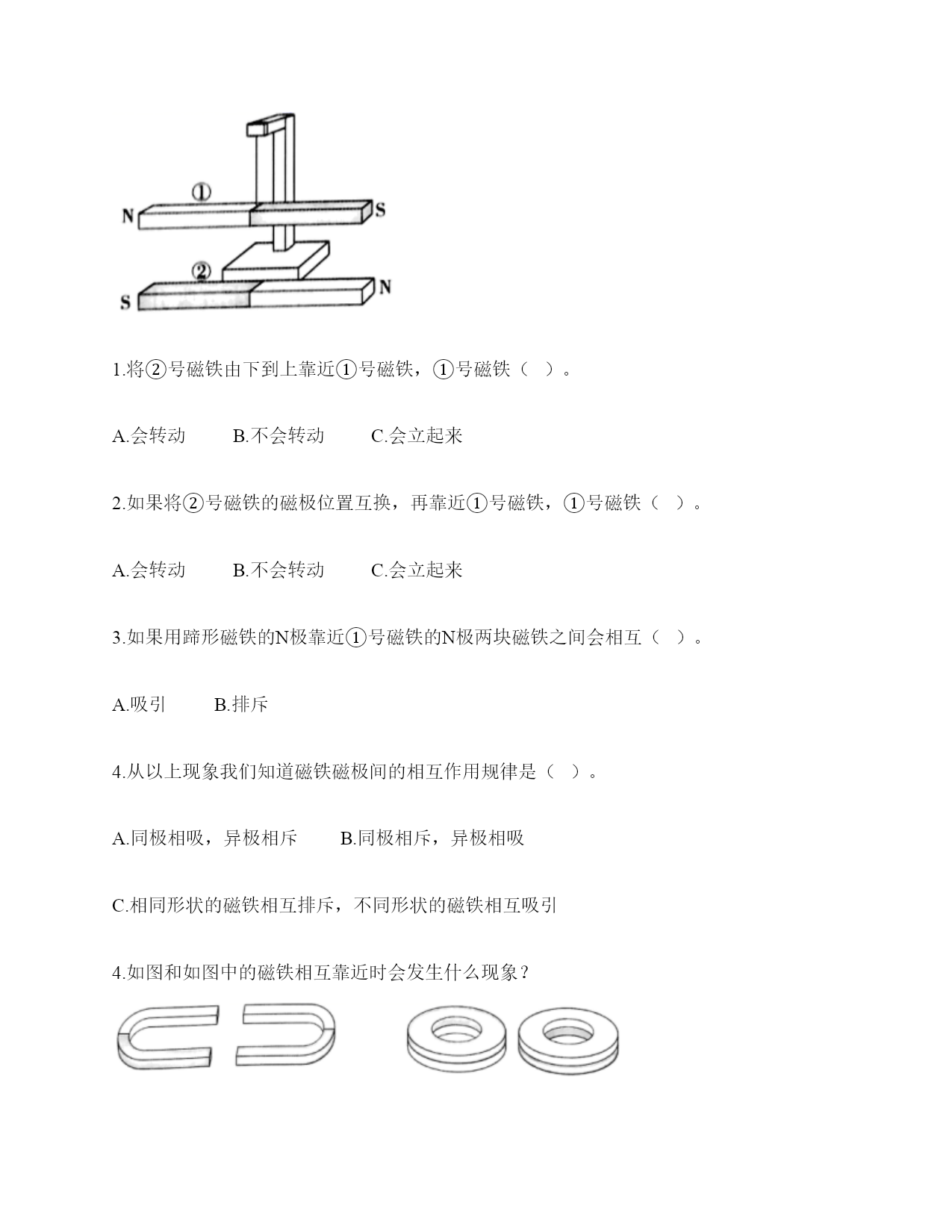 ①
N
S
②
S
N

1.将②号磁铁由下到上靠近①号磁铁，①号磁铁（ ）。

A.会转动　　B.不会转动　　C.会立起来

2.如果将②号磁铁的磁极位置互换，再靠近①号磁铁，①号磁铁（ ）。

A.会转动　　B.不会转动　　C.会立起来

3.如果用蹄形磁铁的N极靠近①号磁铁的N极两块磁铁之间会相互（ ）。

A.吸引　　B.排斥

4.从以上现象我们知道磁铁磁极间的相互作用规律是（ ）。

A.同极相吸，异极相斥　　B.同极相斥，异极相吸

C.相同形状的磁铁相互排斥，不同形状的磁铁相互吸引

4.如图和如图中的磁铁相互靠近时会发生什么现象？